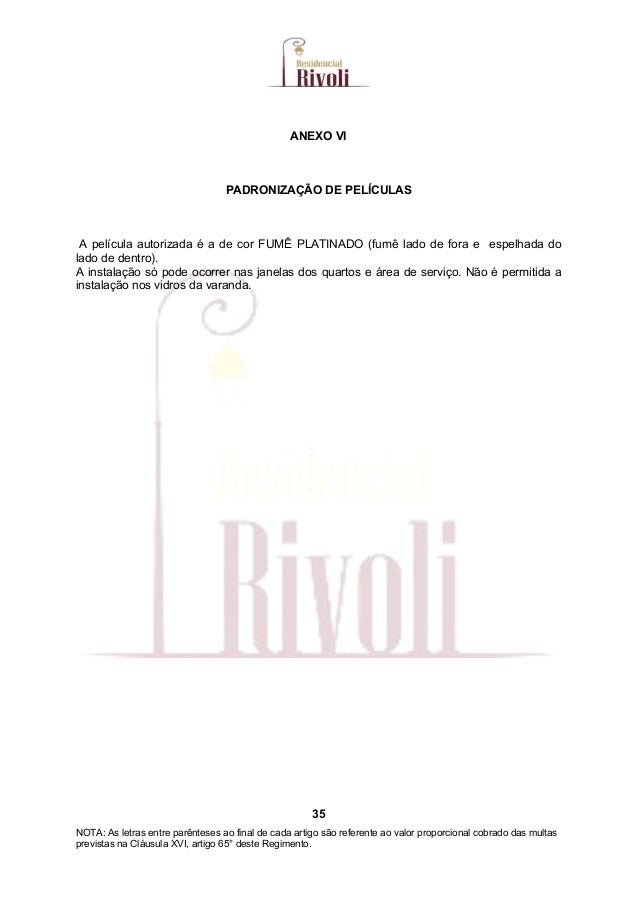 Residencial
Rivoli

ANEXO VI

PADRONIZAÇÃO DE PELÍCULAS

A película autorizada é a de cor FUMÊ PLATINADO (fumê lado de fora e espelhada do lado de dentro).
A instalação só pode ocorrer nas janelas dos quartos e área de serviço. Não é permitida a instalação nos vidros da varanda.

Residencial
Rivoli

35

NOTA: As letras entre parênteses ao final de cada artigo são referente ao valor proporcional cobrado das multas previstas na Cláusula XVI, artigo 65° deste Regimento.